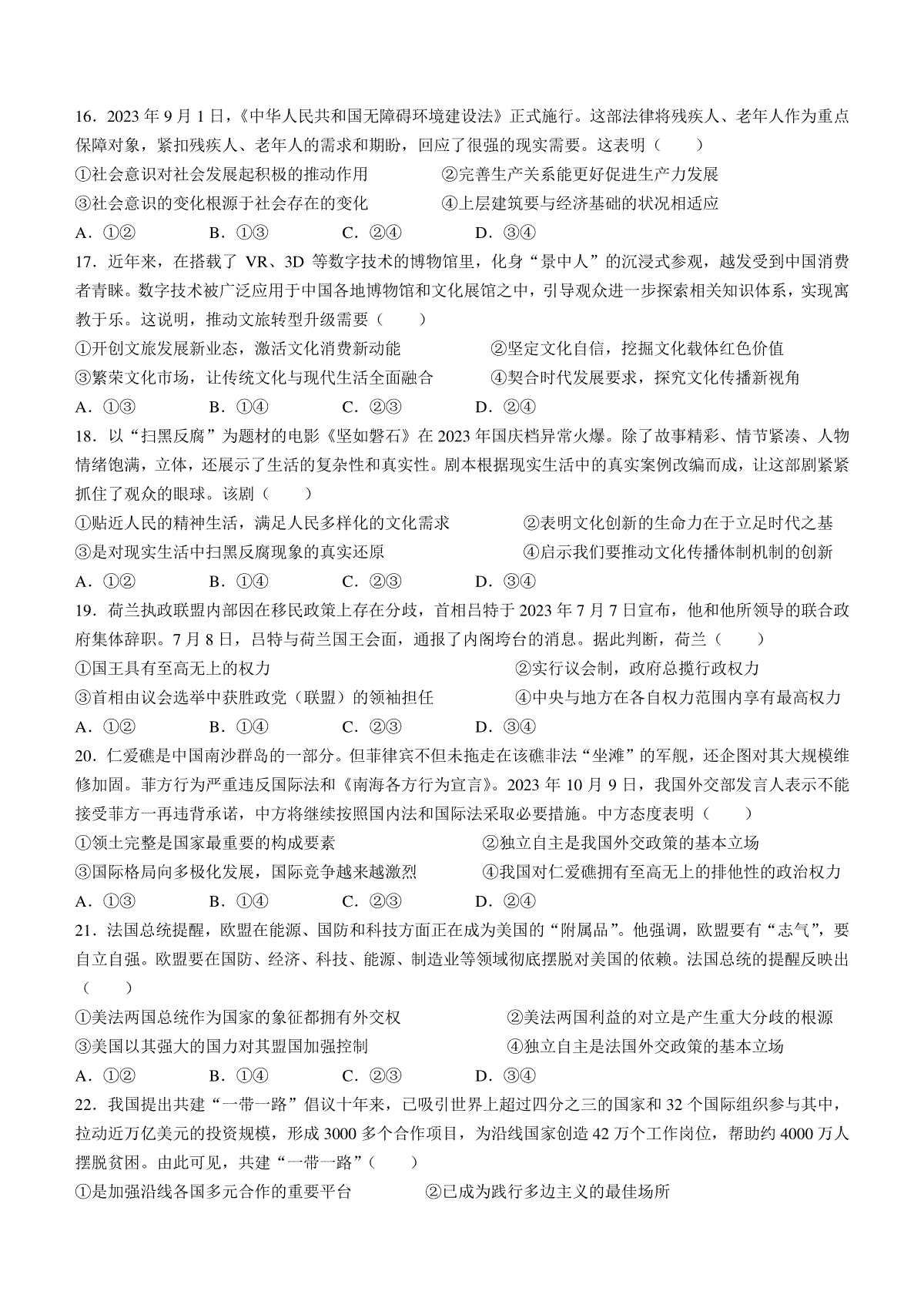 16．2023 年 9 月 1 日，《中华人民共和国无障碍环境建设法》正式施行。这部法律将残疾人、老年人作为重点保障对象，紧扣残疾人、老年人的需求和期盼，回应了很强的现实需要。这表明（　　）

①社会意识对社会发展起积极的推动作用　　②完善生产关系能更好促进生产力发展

③社会意识的变化根源于社会存在的变化　　④上层建筑要与经济基础的状况相适应

A．①②　　B．①③　　C．②④　　D．③④

17．近年来，在搭载了 VR、3D 等数字技术的博物馆里，化身“景中人”的沉浸式参观，越发受到中国消费者青睐。数字技术被广泛应用于中国各地博物馆和文化展馆之中，引导观众进一步探索相关知识体系，实现寓教于乐。这说明，推动文旅转型升级需要（　　）

①开创文旅发展新业态，激活文化消费新动能　　②坚定文化自信，挖掘文化载体红色价值

③繁荣文化市场，让传统文化与现代生活全面融合　　④契合时代发展要求，探究文化传播新视角

A．①③　　B．①④　　C．②③　　D．②④

18．以“扫黑反腐”为题材的电影《坚如磐石》在 2023 年国庆档异常火爆。除了故事精彩、情节紧凑、人物情绪饱满，立体，还展示了生活的复杂性和真实性。剧本根据现实生活中的真实案例改编而成，让这部剧紧紧抓住了观众的眼球。该剧（　　）

①贴近人民的精神生活，满足人民多样化的文化需求　　②表明文化创新的生命力在于立足时代之基

③是对现实生活中扫黑反腐现象的真实还原　　④启示我们要推动文化传播体制机制的创新

A．①②　　B．①④　　C．②③　　D．③④

19．荷兰执政联盟内部因在移民政策上存在分歧，首相吕特于 2023 年 7 月 7 日宣布，他和他所领导的联合政府集体辞职。7 月 8 日，吕特与荷兰国王会面，通报了内阁垮台的消息。据此判断，荷兰（　　）

①国王具有至高无上的权力　　②实行议会制，政府总揽行政权力

③首相由议会选举中获胜政党（联盟）的领袖担任　　④中央与地方在各自权力范围内享有最高权力

A．①②　　B．①④　　C．②③　　D．③④

20．仁爱礁是中国南沙群岛的一部分。但菲律宾不但未拖走在该礁非法“坐滩”的军舰，还企图对其大规模维修加固。菲方行为严重违反国际法和《南海各方行为宣言》。2023 年 10 月 9 日，我国外交部发言人表示不能接受菲方一再违背承诺，中方将继续按照国内法和国际法采取必要措施。中方态度表明（　　）

①领土完整是国家最重要的构成要素　　②独立自主是我国外交政策的基本立场

③国际格局向多极化发展，国际竞争越来越激烈　　④我国对仁爱礁拥有至高无上的排他性的政治权力

A．①③　　B．①④　　C．②③　　D．②④

21．法国总统提醒，欧盟在能源、国防和科技方面正在成为美国的“附属品”。他强调，欧盟要有“志气”，要自立自强。欧盟要在国防、经济、科技、能源、制造业等领域彻底摆脱对美国的依赖。法国总统的提醒反映出（　　）

①美法两国总统作为国家的象征都拥有外交权　　②美法两国利益的对立是产生重大分歧的根源

③美国以其强大的国力对其盟国加强控制　　④独立自主是法国外交政策的基本立场

A．①②　　B．①④　　C．②③　　D．③④

22．我国提出共建“一带一路”倡议十年来，已吸引世界上超过四分之三的国家和 32 个国际组织参与其中，拉动近万亿美元的投资规模，形成 3000 多个合作项目，为沿线国家创造 42 万个工作岗位，帮助约 4000 万人摆脱贫困。由此可见，共建“一带一路”（　　）

①是加强沿线各国多元合作的重要平台　　②已成为践行多边主义的最佳场所